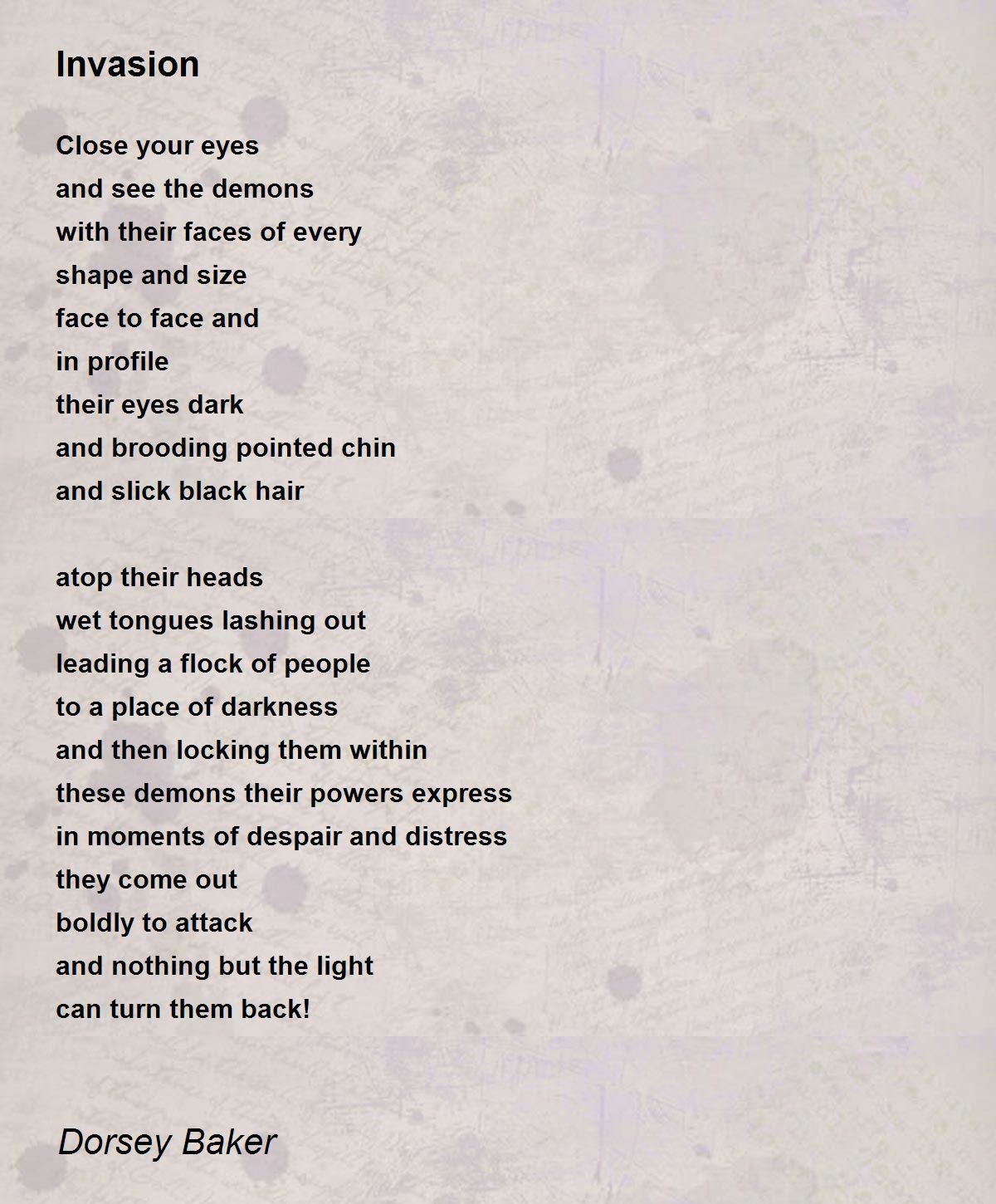 Invasion

Close your eyes
and see the demons
with their faces of every
shape and size
face to face and
in profile
their eyes dark
and brooding pointed chin
and slick black hair

atop their heads
wet tongues lashing out
leading a flock of people
to a place of darkness
and then locking them within
these demons their powers express
in moments of despair and distress
they come out
boldly to attack
and nothing but the light
can turn them back!

Dorsey Baker